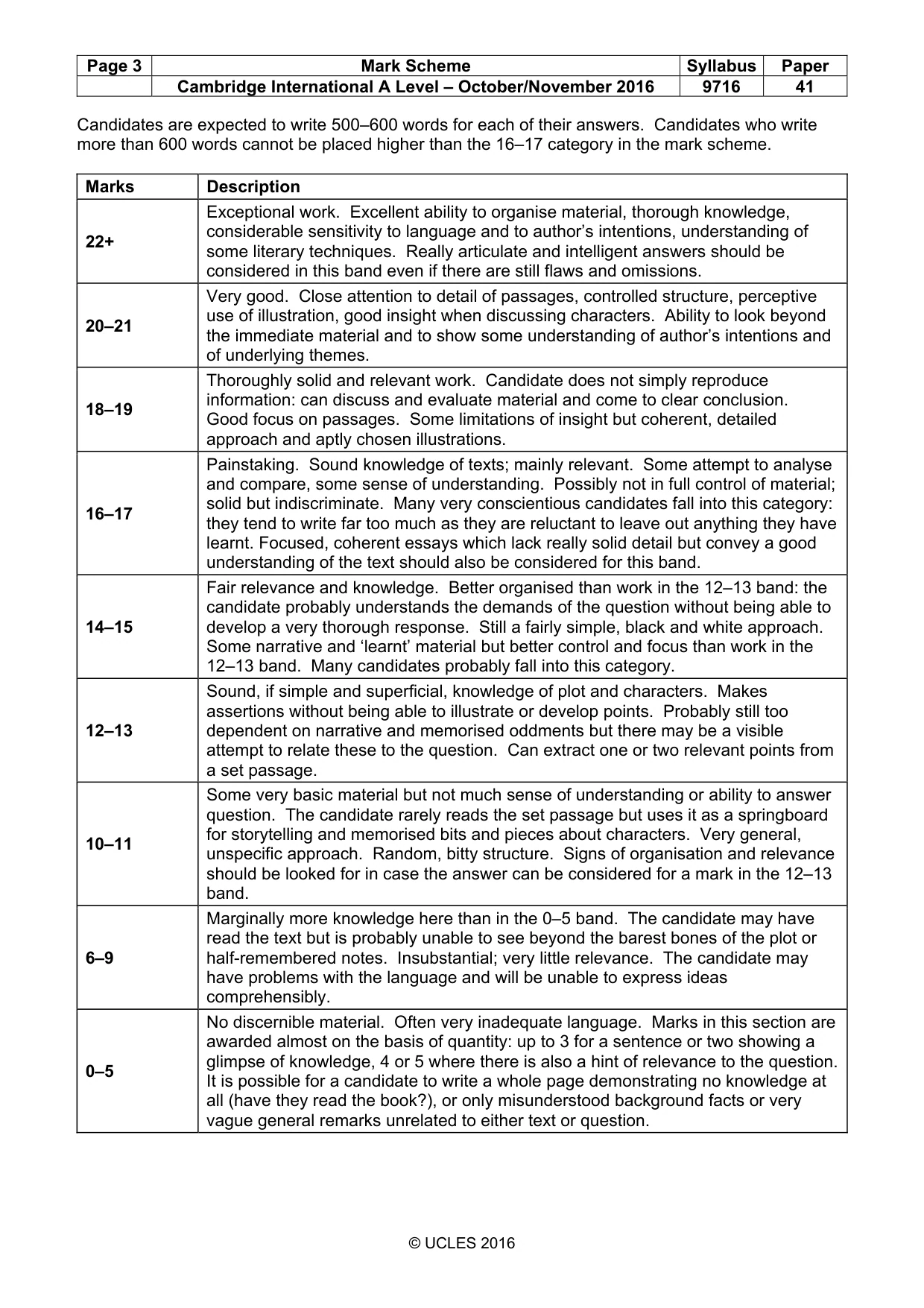 | Page 3 | Mark Scheme | Syllabus | Paper |
|---|---|---|---|
|  | Cambridge International A Level – October/November 2016 | 9716 | 41 |

Candidates are expected to write 500–600 words for each of their answers. Candidates who write more than 600 words cannot be placed higher than the 16–17 category in the mark scheme.

| Marks | Description |
|---|---|
| 22+ | Exceptional work. Excellent ability to organise material, thorough knowledge, considerable sensitivity to language and to author's intentions, understanding of some literary techniques. Really articulate and intelligent answers should be considered in this band even if there are still flaws and omissions. |
| 20–21 | Very good. Close attention to detail of passages, controlled structure, perceptive use of illustration, good insight when discussing characters. Ability to look beyond the immediate material and to show some understanding of author's intentions and of underlying themes. |
| 18–19 | Thoroughly solid and relevant work. Candidate does not simply reproduce information: can discuss and evaluate material and come to clear conclusion. Good focus on passages. Some limitations of insight but coherent, detailed approach and aptly chosen illustrations. |
| 16–17 | Painstaking. Sound knowledge of texts; mainly relevant. Some attempt to analyse and compare, some sense of understanding. Possibly not in full control of material; solid but indiscriminate. Many very conscientious candidates fall into this category: they tend to write far too much as they are reluctant to leave out anything they have learnt. Focused, coherent essays which lack really solid detail but convey a good understanding of the text should also be considered for this band. |
| 14–15 | Fair relevance and knowledge. Better organised than work in the 12–13 band: the candidate probably understands the demands of the question without being able to develop a very thorough response. Still a fairly simple, black and white approach. Some narrative and 'learnt' material but better control and focus than work in the 12–13 band. Many candidates probably fall into this category. |
| 12–13 | Sound, if simple and superficial, knowledge of plot and characters. Makes assertions without being able to illustrate or develop points. Probably still too dependent on narrative and memorised oddments but there may be a visible attempt to relate these to the question. Can extract one or two relevant points from a set passage. |
| 10–11 | Some very basic material but not much sense of understanding or ability to answer question. The candidate rarely reads the set passage but uses it as a springboard for storytelling and memorised bits and pieces about characters. Very general, unspecific approach. Random, bitty structure. Signs of organisation and relevance should be looked for in case the answer can be considered for a mark in the 12–13 band. |
| 6–9 | Marginally more knowledge here than in the 0–5 band. The candidate may have read the text but is probably unable to see beyond the barest bones of the plot or half-remembered notes. Insubstantial; very little relevance. The candidate may have problems with the language and will be unable to express ideas comprehensibly. |
| 0–5 | No discernible material. Often very inadequate language. Marks in this section are awarded almost on the basis of quantity: up to 3 for a sentence or two showing a glimpse of knowledge, 4 or 5 where there is also a hint of relevance to the question. It is possible for a candidate to write a whole page demonstrating no knowledge at all (have they read the book?), or only misunderstood background facts or very vague general remarks unrelated to either text or question. |

© UCLES 2016